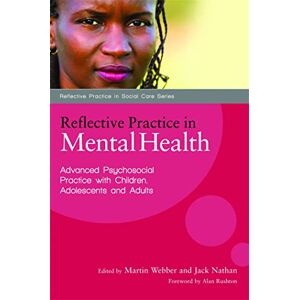 Reflective Practice in Social Care Series

Reflective Practice in Mental Health

Advanced Psychosocial Practice with Children, Adolescents and Adults

Edited by Martin Webber and Jack Nathan

Foreword by Alan Rushton